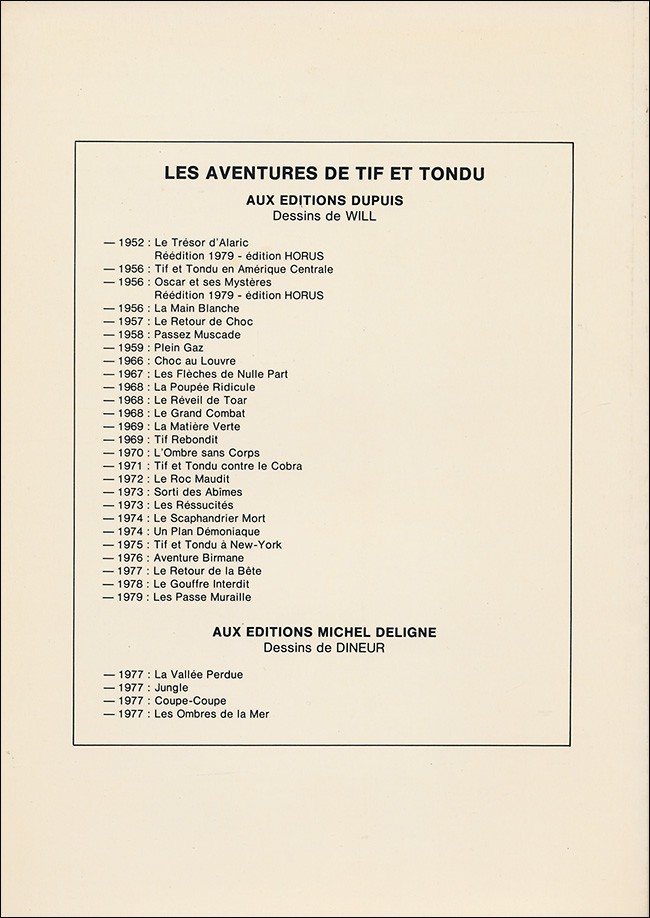 LES AVENTURES DE TIF ET TONDU

AUX EDITIONS DUPUIS
Dessins de WILL

— 1952 : Le Trésor d'Alaric
Réédition 1979 - édition HORUS
— 1956 : Tif et Tondu en Amérique Centrale
— 1956 : Oscar et ses Mystères
Réédition 1979 - édition HORUS
— 1956 : La Main Blanche
— 1957 : Le Retour de Choc
— 1958 : Passez Muscade
— 1959 : Plein Gaz
— 1966 : Choc au Louvre
— 1967 : Les Flèches de Nulle Part
— 1968 : La Poupée Ridicule
— 1968 : Le Réveil de Toar
— 1968 : Le Grand Combat
— 1969 : La Matière Verte
— 1969 : Tif Rebondit
— 1970 : L'Ombre sans Corps
— 1971 : Tif et Tondu contre le Cobra
— 1972 : Le Roc Maudit
— 1973 : Sorti des Abîmes
— 1973 : Les Réssucités
— 1974 : Le Scaphandrier Mort
— 1974 : Un Plan Démoniaque
— 1975 : Tif et Tondu à New-York
— 1976 : Aventure Birmane
— 1977 : Le Retour de la Bête
— 1978 : Le Gouffre Interdit
— 1979 : Les Passe Muraille

AUX EDITIONS MICHEL DELIGNE
Dessins de DINEUR

— 1977 : La Vallée Perdue
— 1977 : Jungle
— 1977 : Coupe-Coupe
— 1977 : Les Ombres de la Mer